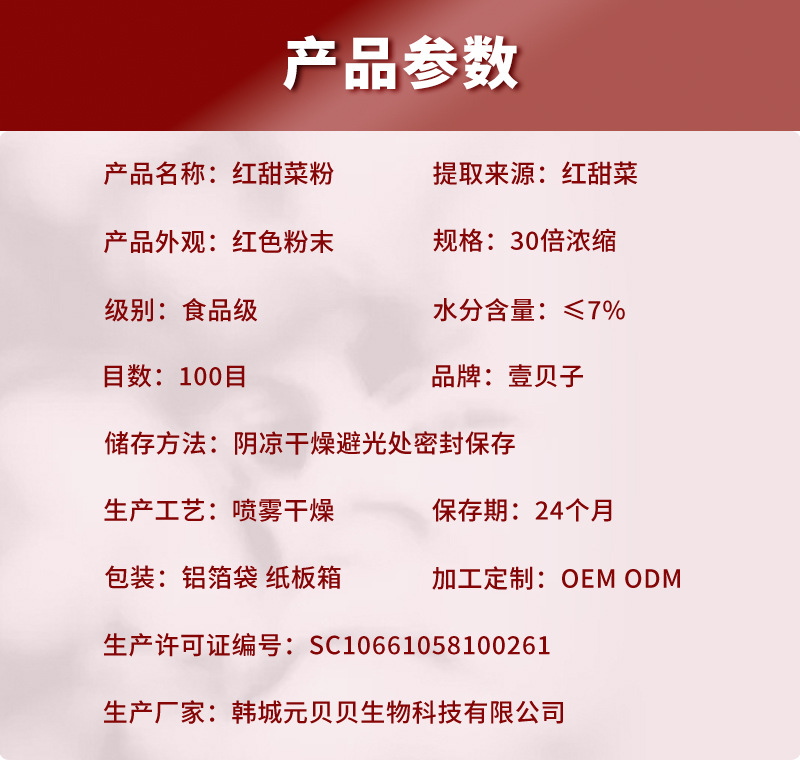 产品参数

产品名称：红甜菜粉 提取来源：红甜菜

产品外观：红色粉末 规格：30倍浓缩

级别：食品级 水分含量：≤7%

目数：100目 品牌：壹贝子

储存方法：阴凉干燥避光处密封保存

生产工艺：喷雾干燥 保存期：24个月

包装：铝箔袋 纸板箱 加工定制：OEM ODM

生产许可证编号：SC10661058100261

生产厂家：韩城元贝贝生物科技有限公司